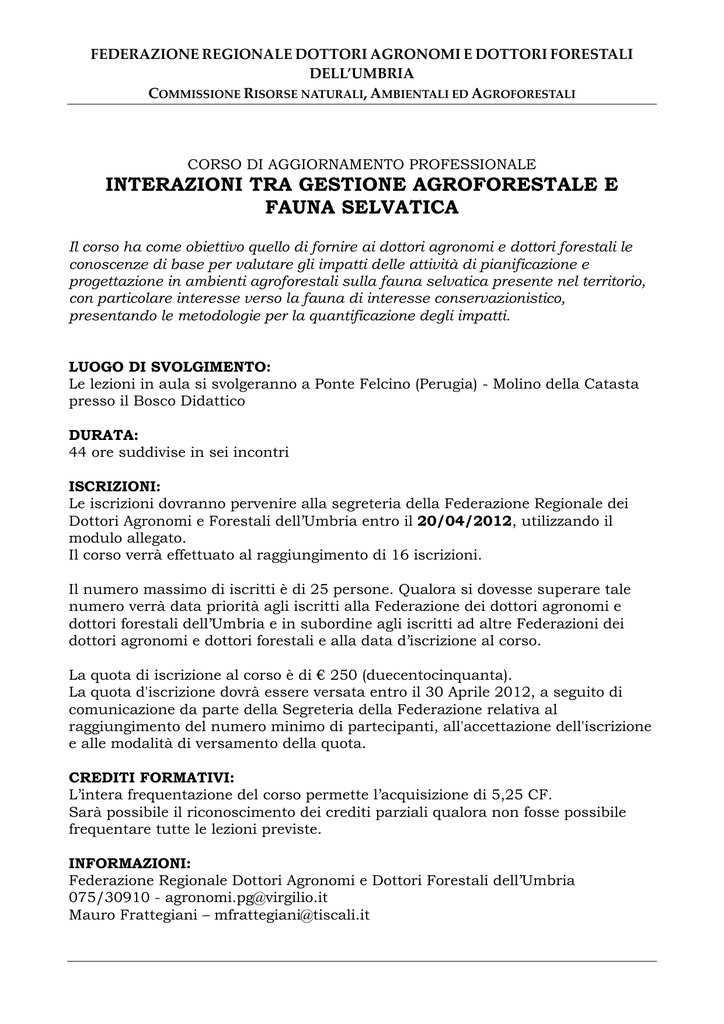 FEDERAZIONE REGIONALE DOTTORI AGRONOMI E DOTTORI FORESTALI DELL'UMBRIA
COMMISSIONE RISORSE NATURALI, AMBIENTALI ED AGROFORESTALI

CORSO DI AGGIORNAMENTO PROFESSIONALE
INTERAZIONI TRA GESTIONE AGROFORESTALE E FAUNA SELVATICA

Il corso ha come obiettivo quello di fornire ai dottori agronomi e dottori forestali le conoscenze di base per valutare gli impatti delle attività di pianificazione e progettazione in ambienti agroforestali sulla fauna selvatica presente nel territorio, con particolare interesse verso la fauna di interesse conservazionistico, presentando le metodologie per la quantificazione degli impatti.

LUOGO DI SVOLGIMENTO:
Le lezioni in aula si svolgeranno a Ponte Felcino (Perugia) - Molino della Catasta presso il Bosco Didattico

DURATA:
44 ore suddivise in sei incontri

ISCRIZIONI:
Le iscrizioni dovranno pervenire alla segreteria della Federazione Regionale dei Dottori Agronomi e Forestali dell'Umbria entro il 20/04/2012, utilizzando il modulo allegato.
Il corso verrà effettuato al raggiungimento di 16 iscrizioni.

Il numero massimo di iscritti è di 25 persone. Qualora si dovesse superare tale numero verrà data priorità agli iscritti alla Federazione dei dottori agronomi e dottori forestali dell'Umbria e in subordine agli iscritti ad altre Federazioni dei dottori agronomi e dottori forestali e alla data d'iscrizione al corso.

La quota di iscrizione al corso è di € 250 (duecentocinquanta).
La quota d'iscrizione dovrà essere versata entro il 30 Aprile 2012, a seguito di comunicazione da parte della Segreteria della Federazione relativa al raggiungimento del numero minimo di partecipanti, all'accettazione dell'iscrizione e alle modalità di versamento della quota.

CREDITI FORMATIVI:
L'intera frequentazione del corso permette l'acquisizione di 5,25 CF.
Sarà possibile il riconoscimento dei crediti parziali qualora non fosse possibile frequentare tutte le lezioni previste.

INFORMAZIONI:
Federazione Regionale Dottori Agronomi e Dottori Forestali dell'Umbria
075/30910 - agronomi.pg@virgilio.it
Mauro Frattegiani – mfrattegiani@tiscali.it